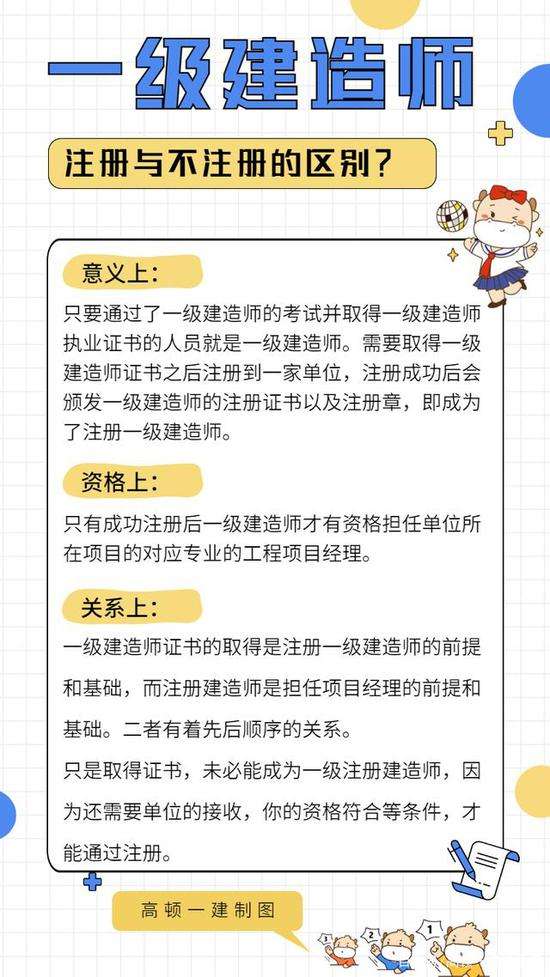 一级建造师

注册与不注册的区别？

意义上：

只要通过了一级建造师的考试并取得一级建造师执业证书的人员就是一级建造师。需要取得一级建造师证书之后注册到一家单位，注册成功后会颁发一级建造师的注册证书以及注册章，即成为了注册一级建造师。

资格上：

只有成功注册后一级建造师才有资格担任单位所在项目的对应专业的工程项目经理。

关系上：

一级建造师证书的取得是注册一级建造师的前提和基础，而注册建造师是担任项目经理的前提和基础。二者有着先后顺序的关系。

只是取得证书，未必能成为一级注册建造师，因为还需要单位的接收，你的资格符合等条件，才能通过注册。

高顿一建制图

3 2 1